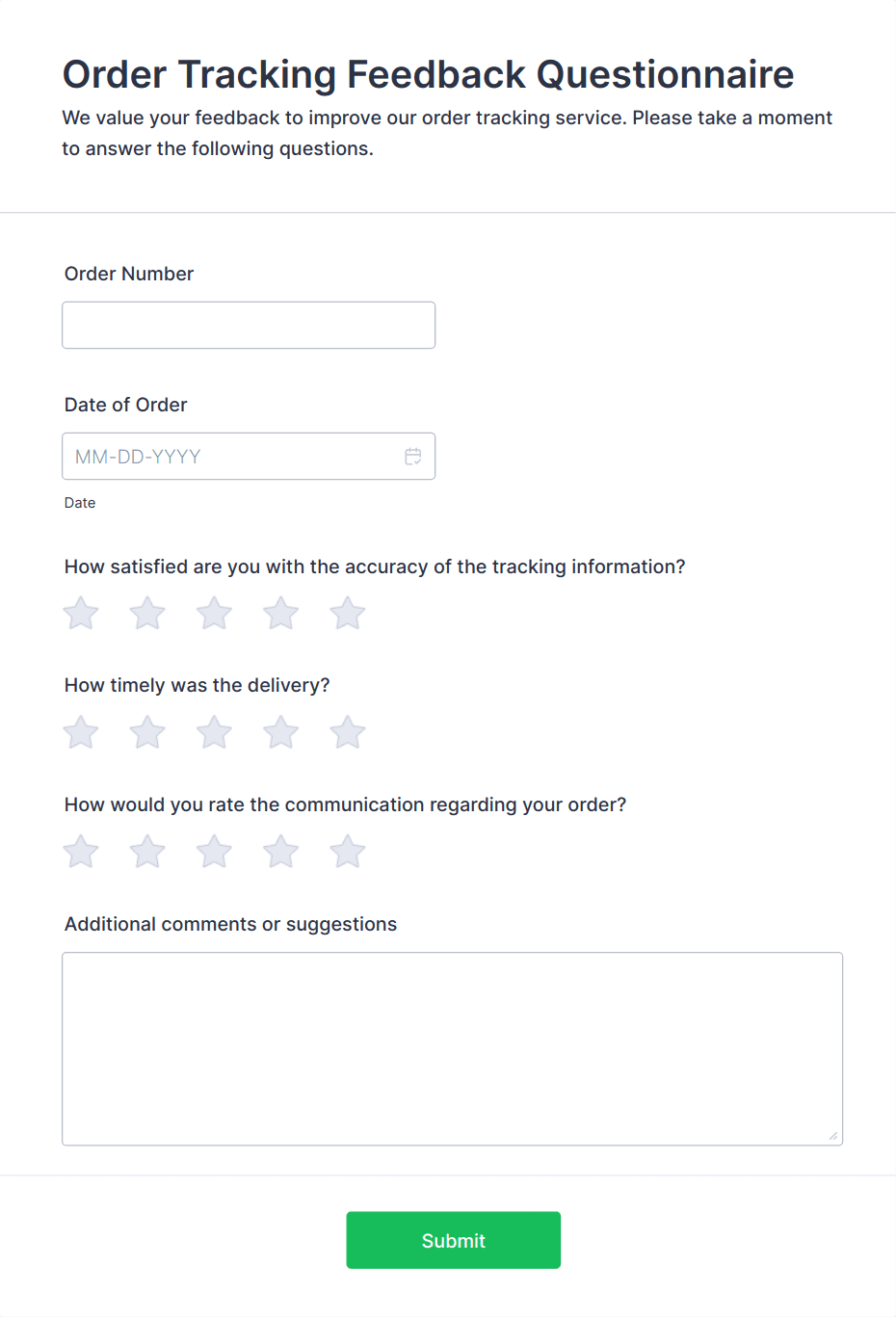 Order Tracking Feedback Questionnaire

We value your feedback to improve our order tracking service. Please take a moment to answer the following questions.

Order Number

Date of Order

MM-DD-YYYY

Date

How satisfied are you with the accuracy of the tracking information?

How timely was the delivery?

How would you rate the communication regarding your order?

Additional comments or suggestions

Submit